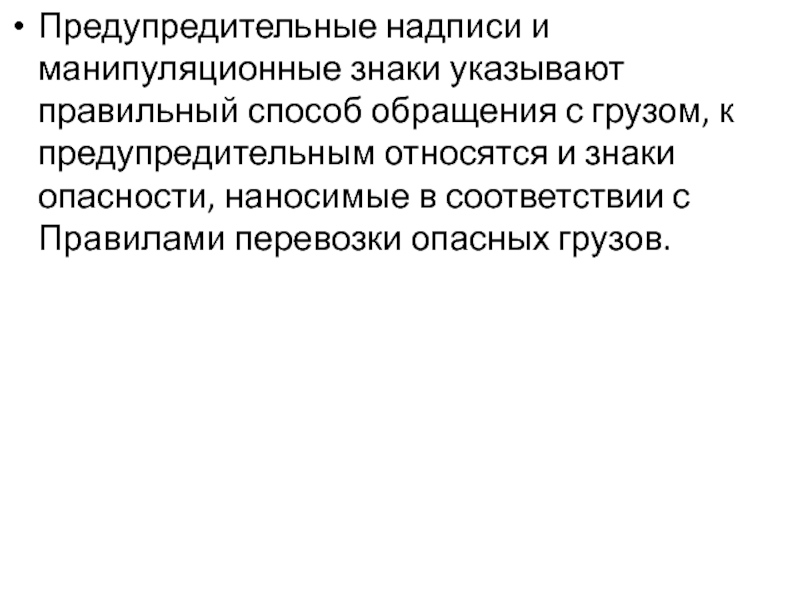 • Предупредительные надписи и манипуляционные знаки указывают правильный способ обращения с грузом, к предупредительным относятся и знаки опасности, наносимые в соответствии с Правилами перевозки опасных грузов.